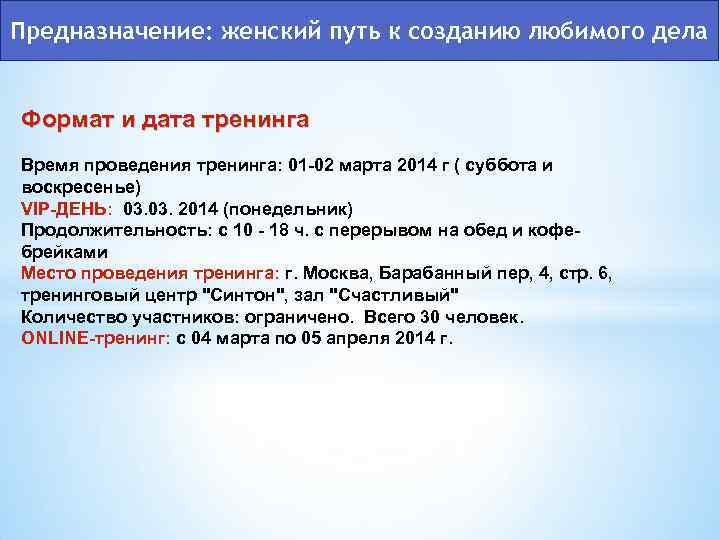 Предназначение: женский путь к созданию любимого дела

Формат и дата тренинга

Время проведения тренинга: 01-02 марта 2014 г ( суббота и воскресенье)
VIP-ДЕНЬ: 03.03. 2014 (понедельник)
Продолжительность: с 10 - 18 ч. с перерывом на обед и кофе-брейками
Место проведения тренинга: г. Москва, Барабанный пер, 4, стр. 6, тренинговый центр "Синтон", зал "Счастливый"
Количество участников: ограничено. Всего 30 человек.
ONLINE-тренинг: с 04 марта по 05 апреля 2014 г.